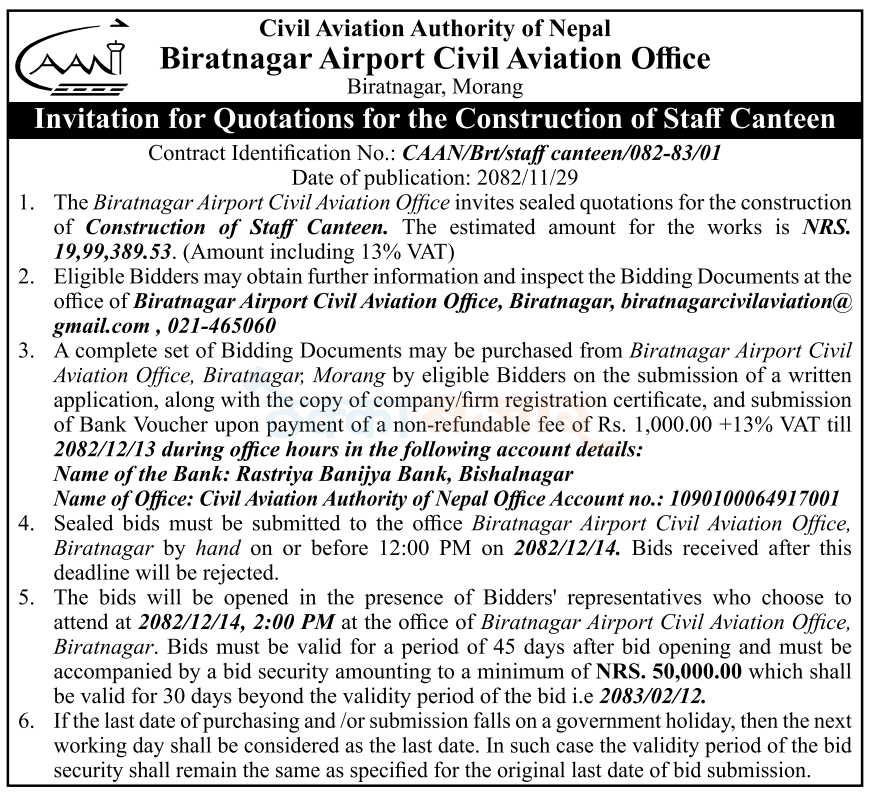 CAAN

Civil Aviation Authority of Nepal
Biratnagar Airport Civil Aviation Office
Biratnagar, Morang

Invitation for Quotations for the Construction of Staff Canteen

Contract Identification No.: CAAN/Brt/staff canteen/082-83/01
Date of publication: 2082/11/29

1. The Biratnagar Airport Civil Aviation Office invites sealed quotations for the construction of Construction of Staff Canteen. The estimated amount for the works is NRS. 19,99,389.53. (Amount including 13% VAT)
2. Eligible Bidders may obtain further information and inspect the Bidding Documents at the office of Biratnagar Airport Civil Aviation Office, Biratnagar, biratnagarcivilaviation@gmail.com , 021-465060
3. A complete set of Bidding Documents may be purchased from Biratnagar Airport Civil Aviation Office, Biratnagar, Morang by eligible Bidders on the submission of a written application, along with the copy of company/firm registration certificate, and submission of Bank Voucher upon payment of a non-refundable fee of Rs. 1,000.00 +13% VAT till 2082/12/13 during office hours in the following account details:
Name of the Bank: Rastriya Banijya Bank, Bishalnagar
Name of Office: Civil Aviation Authority of Nepal Office Account no.: 1090100064917001
4. Sealed bids must be submitted to the office Biratnagar Airport Civil Aviation Office, Biratnagar by hand on or before 12:00 PM on 2082/12/14. Bids received after this deadline will be rejected.
5. The bids will be opened in the presence of Bidders' representatives who choose to attend at 2082/12/14, 2:00 PM at the office of Biratnagar Airport Civil Aviation Office, Biratnagar. Bids must be valid for a period of 45 days after bid opening and must be accompanied by a bid security amounting to a minimum of NRS. 50,000.00 which shall be valid for 30 days beyond the validity period of the bid i.e 2083/02/12.
6. If the last date of purchasing and /or submission falls on a government holiday, then the next working day shall be considered as the last date. In such case the validity period of the bid security shall remain the same as specified for the original last date of bid submission.